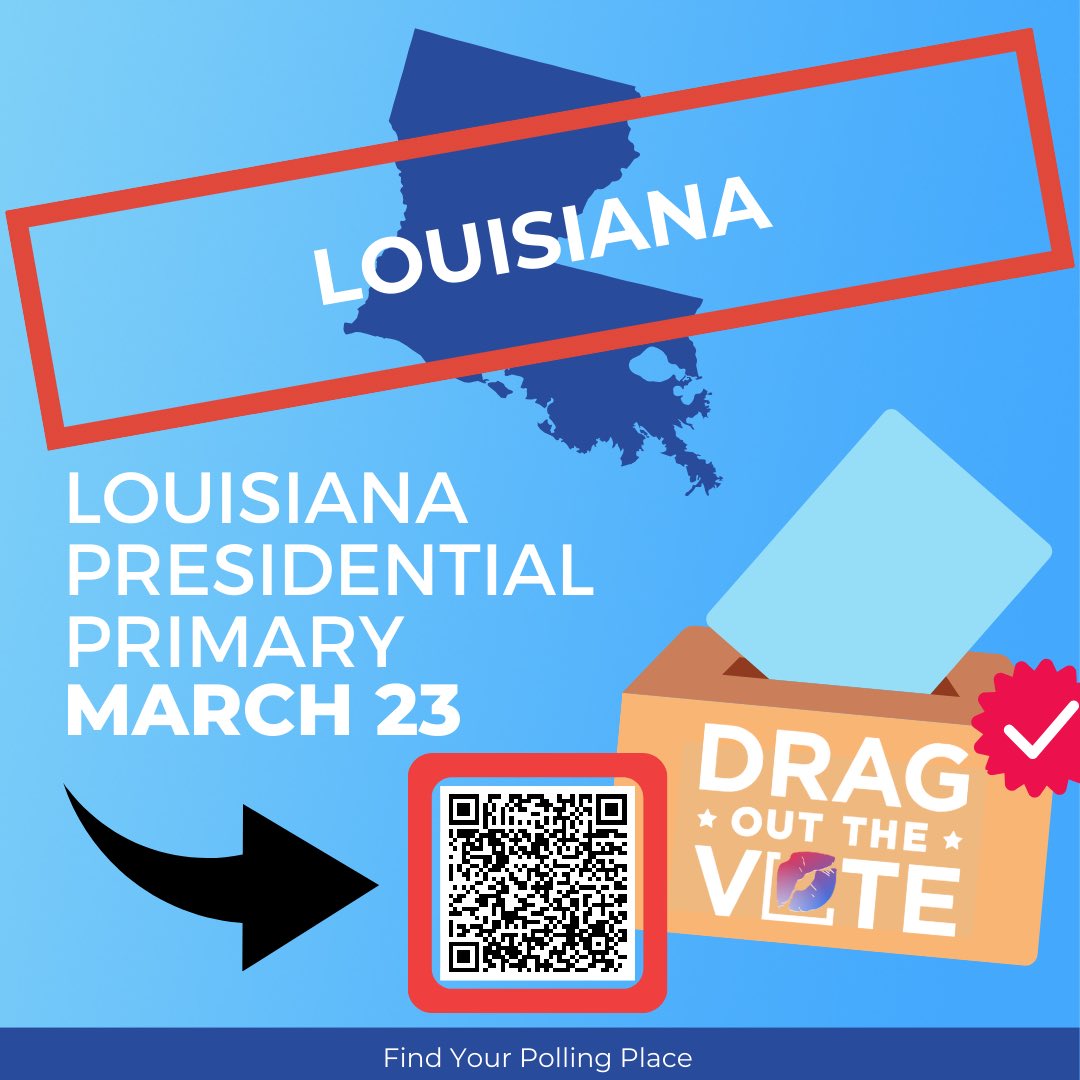 LOUISIANA

LOUISIANA PRESIDENTIAL PRIMARY MARCH 23

DRAG OUT THE VOTE

Find Your Polling Place